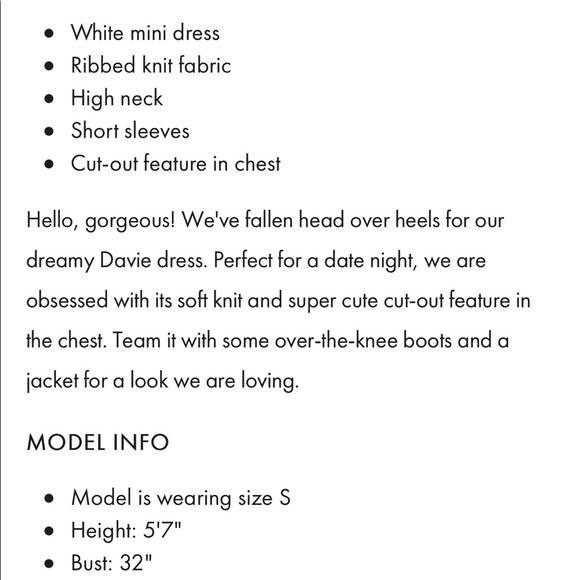 - White mini dress
- Ribbed knit fabric
- High neck
- Short sleeves
- Cut-out feature in chest

Hello, gorgeous! We've fallen head over heels for our dreamy Davie dress. Perfect for a date night, we are obsessed with its soft knit and super cute cut-out feature in the chest. Team it with some over-the-knee boots and a jacket for a look we are loving.

MODEL INFO

- Model is wearing size S
- Height: 5'7"
- Bust: 32"